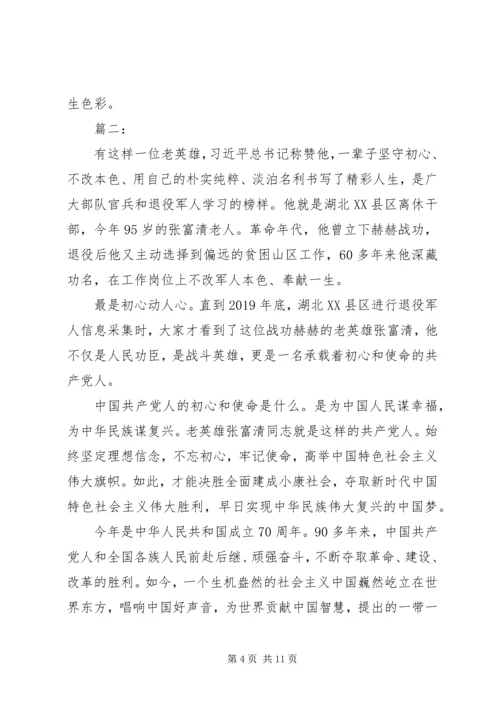 生色彩。

篇二：

有这样一位老英雄，习近平总书记称赞他，一辈子坚守初心、不改本色、用自己的朴实纯粹、淡泊名利书写了精彩人生，是广大部队官兵和退役军人学习的榜样。他就是湖北XX县区离休干部，今年95岁的张富清老人。革命年代，他曾立下赫赫战功，退役后他又主动选择到偏远的贫困山区工作，60多年来他深藏功名，在工作岗位上不改军人本色、奉献一生。

最是初心动人心。直到2019年底，湖北XX县区进行退役军人信息采集时，大家才看到了这位战功赫赫的老英雄张富清，他不仅是人民功臣，是战斗英雄，更是一名承载着初心和使命的共产党人。

中国共产党人的初心和使命是什么。是为中国人民谋幸福，为中华民族谋复兴。老英雄张富清同志就是这样的共产党人。始终坚定理想信念，不忘初心，牢记使命，高举中国特色社会主义伟大旗帜。如此，才能决胜全面建成小康社会，夺取新时代中国特色社会主义伟大胜利，早日实现中华民族伟大复兴的中国梦。

今年是中华人民共和国成立70周年。90多年来，中国共产党人和全国各族人民前赴后继、顽强奋斗，不断夺取革命、建设、改革的胜利。如今，一个生机盎然的社会主义中国巍然屹立在世界东方，唱响中国好声音，为世界贡献中国智慧，提出的一带一

第4页 共11页